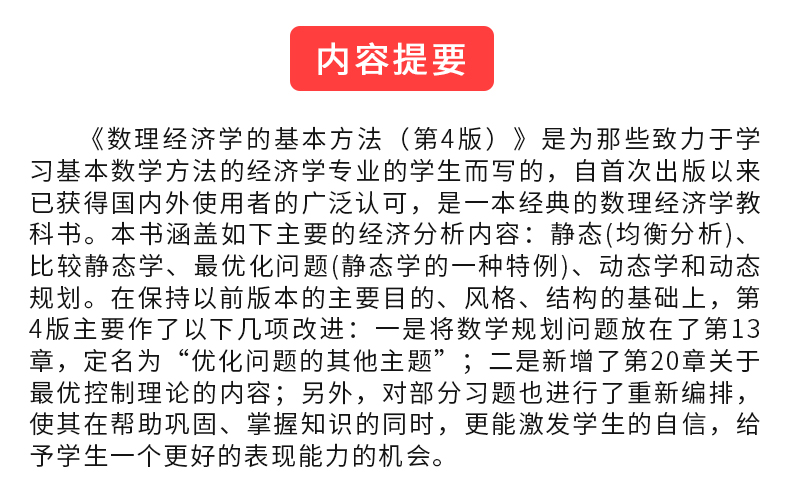 内容提要

《数理经济学的基本方法（第4版）》是为那些致力于学习基本数学方法的经济学专业的学生而写的，自首次出版以来已获得国内外使用者的广泛认可，是一本经典的数理经济学教科书。本书涵盖如下主要的经济分析内容：静态(均衡分析)、比较静态学、最优化问题(静态学的一种特例)、动态学和动态规划。在保持以前版本的主要目的、风格、结构的基础上，第4版主要作了以下几项改进：一是将数学规划问题放在了第13章，定名为“优化问题的其他主题”；二是新增了第20章关于最优控制理论的内容；另外，对部分习题也进行了重新编排，使其在帮助巩固、掌握知识的同时，更能激发学生的自信，给予学生一个更好的表现能力的机会。